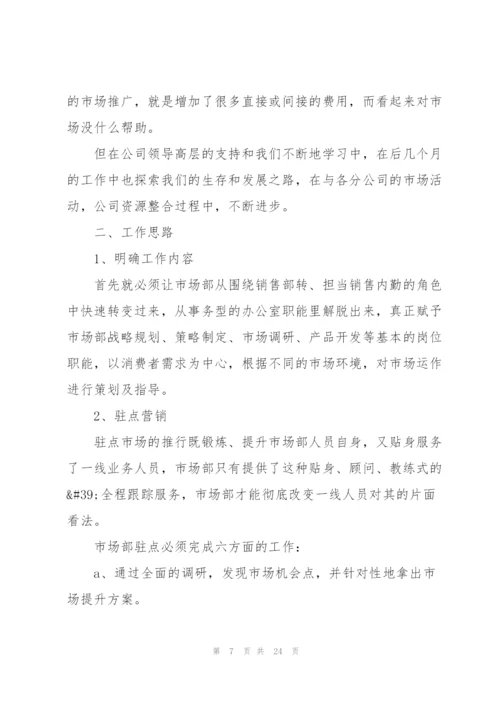 的市场推广，就是增加了很多直接或间接的费用，而看起来对市场没什么帮助。

但在公司领导高层的支持和我们不断地学习中，在后几个月的工作中也探索我们的生存和发展之路，在与各分公司的市场活动，公司资源整合过程中，不断进步。

二、工作思路

1、明确工作内容

首先就必须让市场部从围绕销售部转、担当销售内勤的角色中快速转变过来，从事务型的办公室职能里解脱出来，真正赋予市场部战略规划、策略制定、市场调研、产品开发等基本的岗位职能，以消费者需求为中心，根据不同的市场环境，对市场运作进行策划及指导。

2、驻点营销

驻点市场的推行既锻炼、提升市场部人员自身，又贴身服务了一线业务人员，市场部只有提供了这种贴身、顾问、教练式的&#39;全程跟踪服务，市场部才能彻底改变一线人员对其的片面看法。

市场部驻点必须完成六方面的工作：

a、通过全面的调研，发现市场机会点，并针对性地拿出市场提升方案。

第 7 页 共 24 页